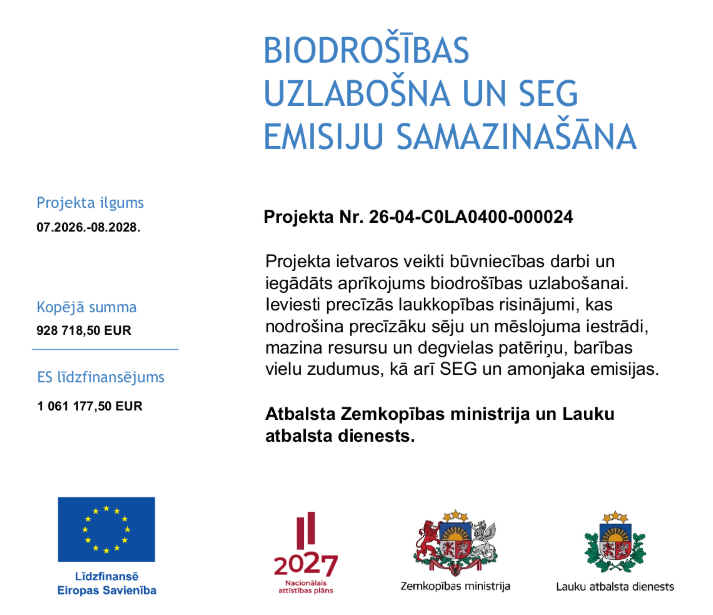 BIODROŠĪBAS UZLABOŠNA UN SEG EMISIJU SAMAZINAŠĀNA

Projekta ilgums
07.2026.-08.2028.

Kopējā summa
928 718,50 EUR

ES līdzfinansējums
1 061 177,50 EUR

Projekta Nr. 26-04-C0LA0400-000024

Projekta ietvaros veikti būvniecības darbi un iegādāts aprīkojums biodrošības uzlabošanai. Ieviesti precīzās laukkopības risinājumi, kas nodrošina precīzāku sēju un mēslojuma iestrādi, mazina resursu un degvielas patēriņu, barības vielu zudumus, kā arī SEG un amonjaka emisijas.

Atbalsta Zemkopības ministrija un Lauku atbalsta dienests.

Līdzfinansē
Eiropas Savienība

2027
Nacionālais attīstības plāns

Zemkopības ministrija

Lauku atbalsta dienests